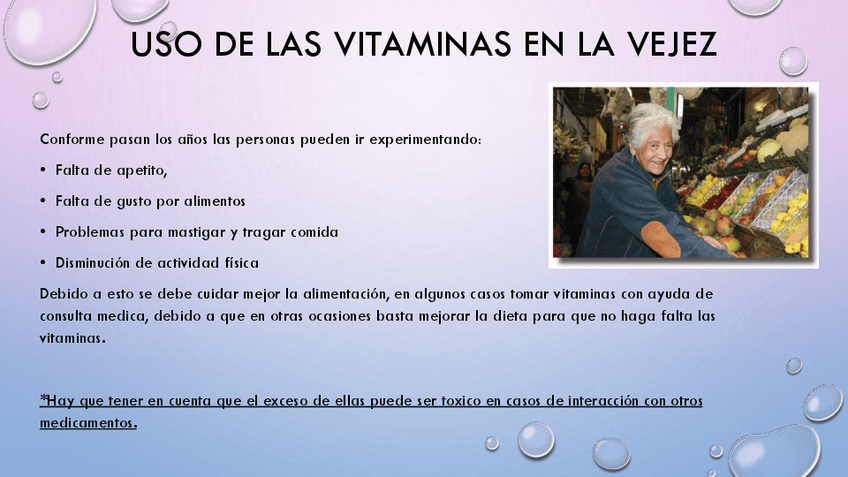 USO DE LAS VITAMINAS EN LA VEJEZ

Conforme pasan los años las personas pueden ir experimentando:

• Falta de apetito,

• Falta de gusto por alimentos

• Problemas para mastigar y tragar comida

• Disminución de actividad física

Debido a esto se debe cuidar mejor la alimentación, en algunos casos tomar vitaminas con ayuda de consulta medica, debido a que en otras ocasiones basta mejorar la dieta para que no haga falta las vitaminas.

*Hay que tener en cuenta que el exceso de ellas puede ser toxico en casos de interacción con otros medicamentos.